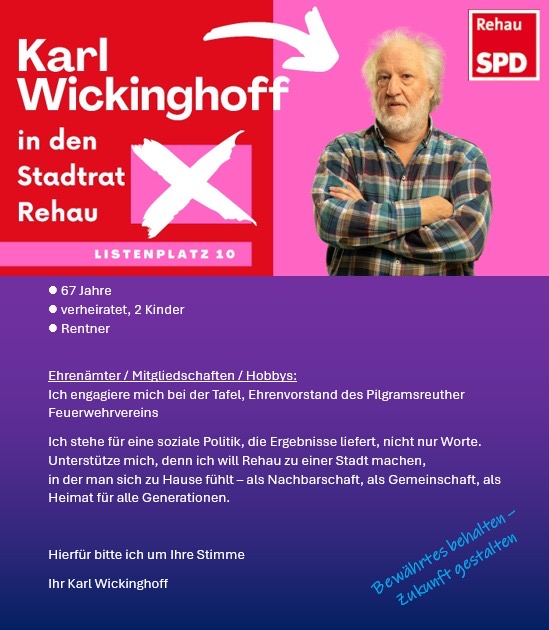 Karl Wickinghoff

in den Stadtrat Rehau

LISTENPLATZ 10

Rehau
SPD

• 67 Jahre
• verheiratet, 2 Kinder
• Rentner

Ehrenämter / Mitgliedschaften / Hobbys:
Ich engagiere mich bei der Tafel, Ehrenvorstand des Pilgramsreuther Feuerwehrvereins

Ich stehe für eine soziale Politik, die Ergebnisse liefert, nicht nur Worte. Unterstütze mich, denn ich will Rehau zu einer Stadt machen, in der man sich zu Hause fühlt – als Nachbarschaft, als Gemeinschaft, als Heimat für alle Generationen.

Hierfür bitte ich um Ihre Stimme

Ihr Karl Wickinghoff

Bewährtes behalten – Zukunft gestalten